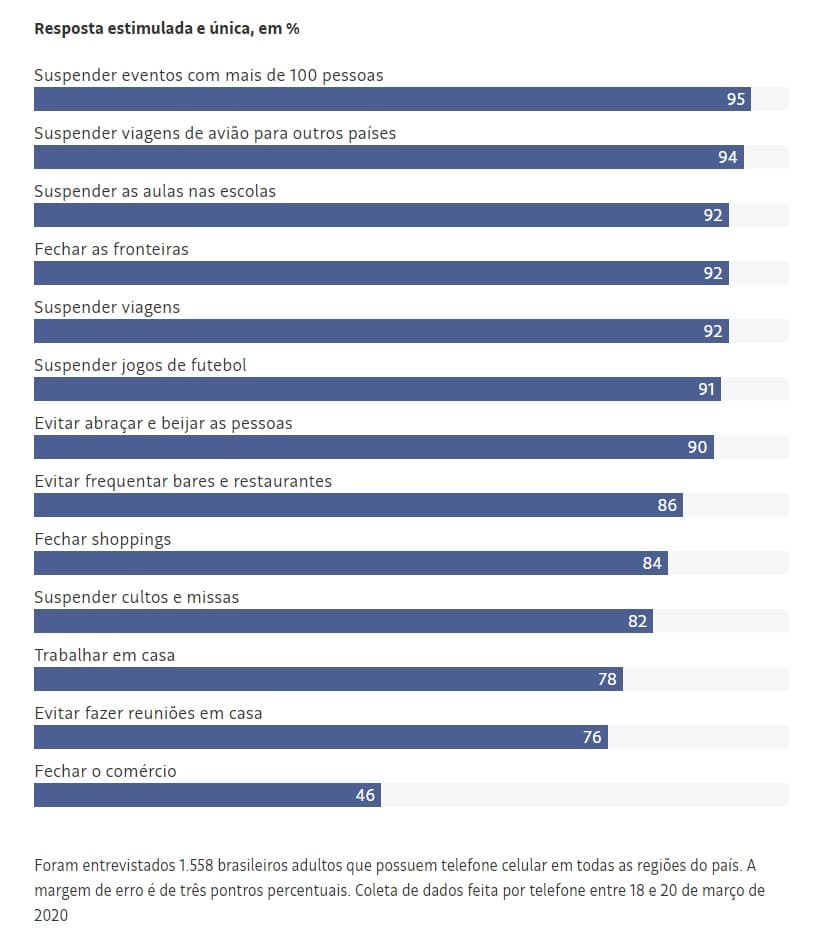 Resposta estimulada e única, em %

Suspender eventos com mais de 100 pessoas
95

Suspender viagens de avião para outros países
94

Suspender as aulas nas escolas
92

Fechar as fronteiras
92

Suspender viagens
92

Suspender jogos de futebol
91

Evitar abraçar e beijar as pessoas
90

Evitar frequentar bares e restaurantes
86

Fechar shoppings
84

Suspender cultos e missas
82

Trabalhar em casa
78

Evitar fazer reuniões em casa
76

Fechar o comércio
46

Foram entrevistados 1.558 brasileiros adultos que possuem telefone celular em todas as regiões do país. A margem de erro é de três pontros percentuais. Coleta de dados feita por telefone entre 18 e 20 de março de 2020